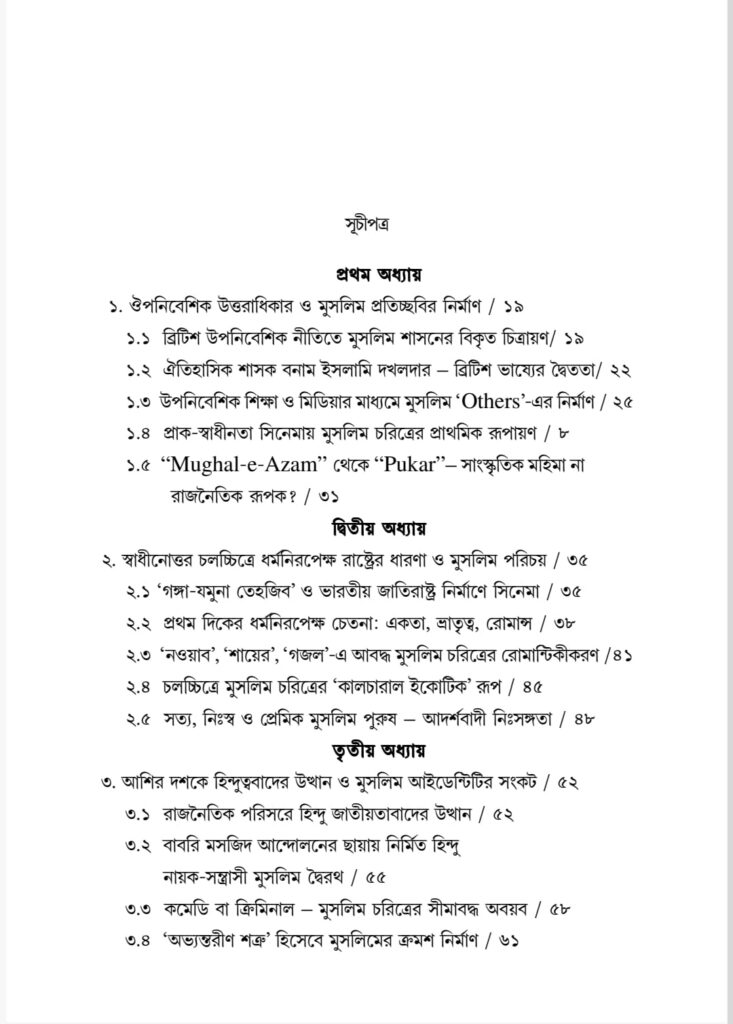 সূচীপত্র

প্রথম অধ্যায়

১. ঔপনিবেশিক উত্তরাধিকার ও মুসলিম প্রতিচ্ছবির নির্মাণ / ১৯

১.১ ব্রিটিশ উপনিবেশিক নীতিতে মুসলিম শাসনের বিকৃত চিত্রায়ণ/ ১৯

১.২ ঐতিহাসিক শাসক বনাম ইসলামি দখলদার – ব্রিটিশ ভাষ্যের দ্বৈততা/ ২২

১.৩ উপনিবেশিক শিক্ষা ও মিডিয়ার মাধ্যমে মুসলিম 'Others'-এর নির্মাণ / ২৫

১.৪ প্রাক-স্বাধীনতা সিনেমায় মুসলিম চরিত্রের প্রাথমিক রূপায়ণ / ৮

১.৫ "Mughal-e-Azam" থেকে "Pukar"– সাংস্কৃতিক মহিমা না রাজনৈতিক রূপক? / ৩১

দ্বিতীয় অধ্যায়

২. স্বাধীনোত্তর চলচ্চিত্রে ধর্মনিরপেক্ষ রাষ্ট্রের ধারণা ও মুসলিম পরিচয় / ৩৫

২.১ 'গঙ্গা-যমুনা তেহজিব' ও ভারতীয় জাতিরাষ্ট্র নির্মাণে সিনেমা / ৩৫

২.২ প্রথম দিকের ধর্মনিরপেক্ষ চেতনা: একতা, ভ্রাতৃত্ব, রোমান্স / ৩৮

২.৩ 'নওয়াব', 'শায়ের', 'গজল'-এ আবদ্ধ মুসলিম চরিত্রের রোমান্টিকীকরণ /৪১

২.৪ চলচ্চিত্রে মুসলিম চরিত্রের 'কালচারাল ইকোটিক' রূপ / ৪৫

২.৫ সত্য, নিঃস্ব ও প্রেমিক মুসলিম পুরুষ – আদর্শবাদী নিঃসঙ্গতা / ৪৮

তৃতীয় অধ্যায়

৩. আশির দশকে হিন্দুত্ববাদের উত্থান ও মুসলিম আইডেন্টিটির সংকট / ৫২

৩.১ রাজনৈতিক পরিসরে হিন্দু জাতীয়তাবাদের উত্থান / ৫২

৩.২ বাবরি মসজিদ আন্দোলনের ছায়ায় নির্মিত হিন্দু নায়ক-সন্ত্রাসী মুসলিম দ্বৈরথ / ৫৫

৩.৩ কমেডি বা ক্রিমিনাল – মুসলিম চরিত্রের সীমাবদ্ধ অবয়ব / ৫৮

৩.৪ 'অভ্যন্তরীণ শত্রু' হিসেবে মুসলিমের ক্রমশ নির্মাণ / ৬১